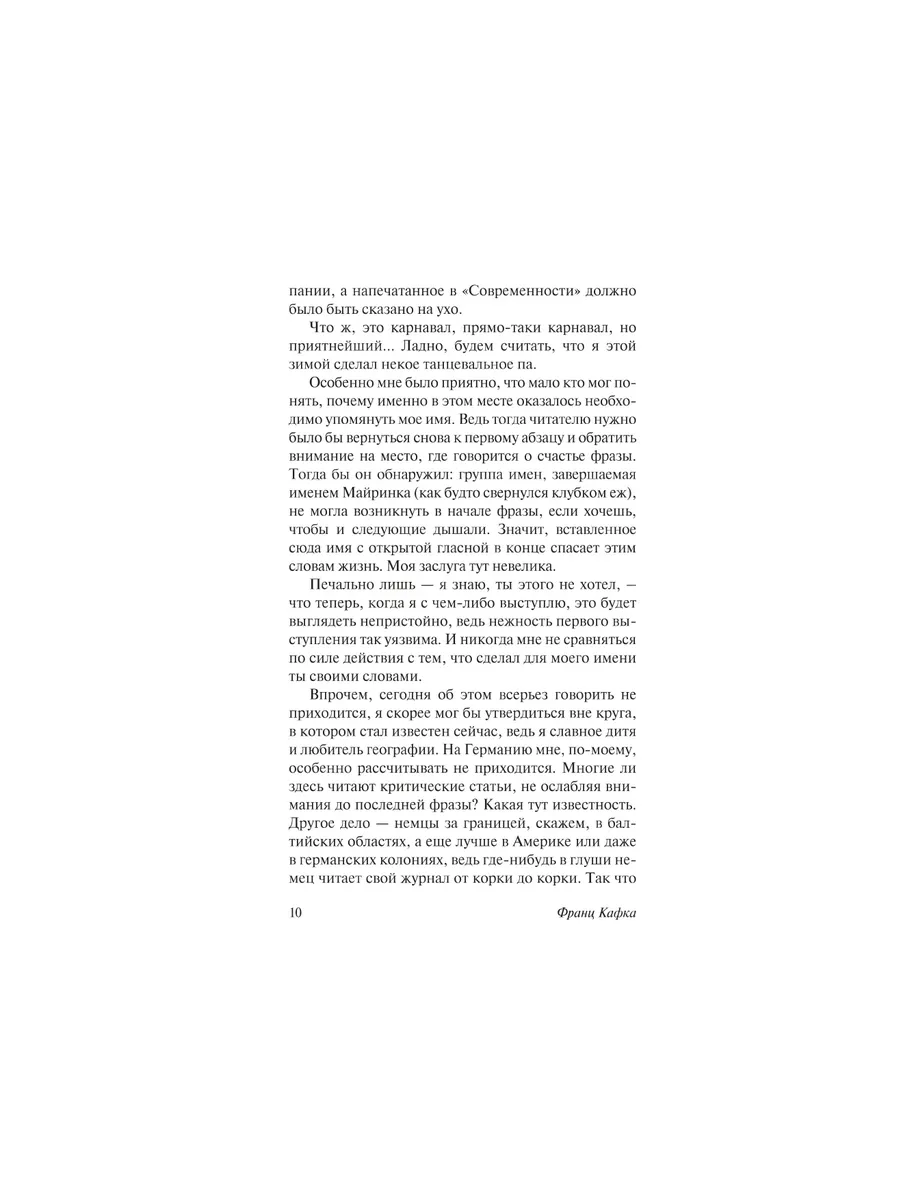 пании, а напечатанное в «Современности» должно было быть сказано на ухо.

Что ж, это карнавал, прямо-таки карнавал, но приятнейший... Ладно, будем считать, что я этой зимой сделал некое танцевальное па.

Особенно мне было приятно, что мало кто мог понять, почему именно в этом месте оказалось необходимо упомянуть мое имя. Ведь тогда читателю нужно было бы вернуться снова к первому абзацу и обратить внимание на место, где говорится о счастье фразы. Тогда бы он обнаружил: группа имен, завершаемая именем Майринка (как будто свернулся клубком еж), не могла возникнуть в начале фразы, если хочешь, чтобы и следующие дышали. Значит, вставленное сюда имя с открытой гласной в конце спасает этим словам жизнь. Моя заслуга тут невелика.

Печально лишь — я знаю, ты этого не хотел, — что теперь, когда я с чем-либо выступлю, это будет выглядеть непристойно, ведь нежность первого выступления так уязвима. И никогда мне не сравняться по силе действия с тем, что сделал для моего имени ты своими словами.

Впрочем, сегодня об этом всерьез говорить не приходится, я скорее мог бы утвердиться вне круга, в котором стал известен сейчас, ведь я славное дитя и любитель географии. На Германию мне, по-моему, особенно рассчитывать не приходится. Многие ли здесь читают критические статьи, не ослабляя внимания до последней фразы? Какая тут известность. Другое дело — немцы за границей, скажем, в балтийских областях, а еще лучше в Америке или даже в германских колониях, ведь где-нибудь в глуши немец читает свой журнал от корки до корки. Так что

10 Франц Кафка